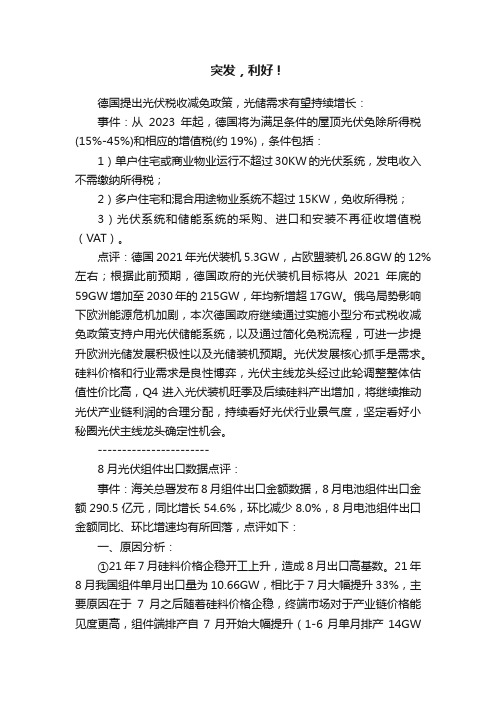 突发，利好！

德国提出光伏税收减免政策，光储需求有望持续增长：

事件：从 2023 年起，德国将为满足条件的屋顶光伏免除所得税(15%-45%)和相应的增值税(约 19%)，条件包括：

1）单户住宅或商业物业运行不超过 30KW 的光伏系统，发电收入不需缴纳所得税；

2）多户住宅和混合用途物业系统不超过 15KW，免收所得税；

3）光伏系统和储能系统的采购、进口和安装不再征收增值税（VAT）。

点评：德国 2021 年光伏装机 5.3GW，占欧盟装机 26.8GW 的 12%左右；根据此前预期，德国政府的光伏装机目标将从 2021 年底的 59GW 增加至 2030 年的 215GW，年均新增超 17GW。俄乌局势影响下欧洲能源危机加剧，本次德国政府继续通过实施小型分布式税收减免政策支持户用光伏储能系统，以及通过简化免税流程，可进一步提升欧洲光储发展积极性以及光储装机预期。光伏发展核心抓手是需求。硅料价格和行业需求是良性博弈，光伏主线龙头经过此轮调整整体估值性价比高，Q4 进入光伏装机旺季及后续硅料产出增加，将继续推动光伏产业链利润的合理分配，持续看好光伏行业景气度，坚定看好小秘圈光伏主线龙头确定性机会。

-----------------------

8 月光伏组件出口数据点评：

事件：海关总署发布 8 月组件出口金额数据，8 月电池组件出口金额 290.5 亿元，同比增长 54.6%，环比减少 8.0%，8 月电池组件出口金额同比、环比增速均有所回落，点评如下：

一、原因分析：

①21 年 7 月硅料价格企稳开工上升，造成 8 月出口高基数。21 年 8 月我国组件单月出口量为 10.66GW，相比于 7 月大幅提升 33%，主要原因在于 7 月之后随着硅料价格企稳，终端市场对于产业链价格能见度更高，组件端排产自 7 月开始大幅提升（1-6 月单月排产 14GW